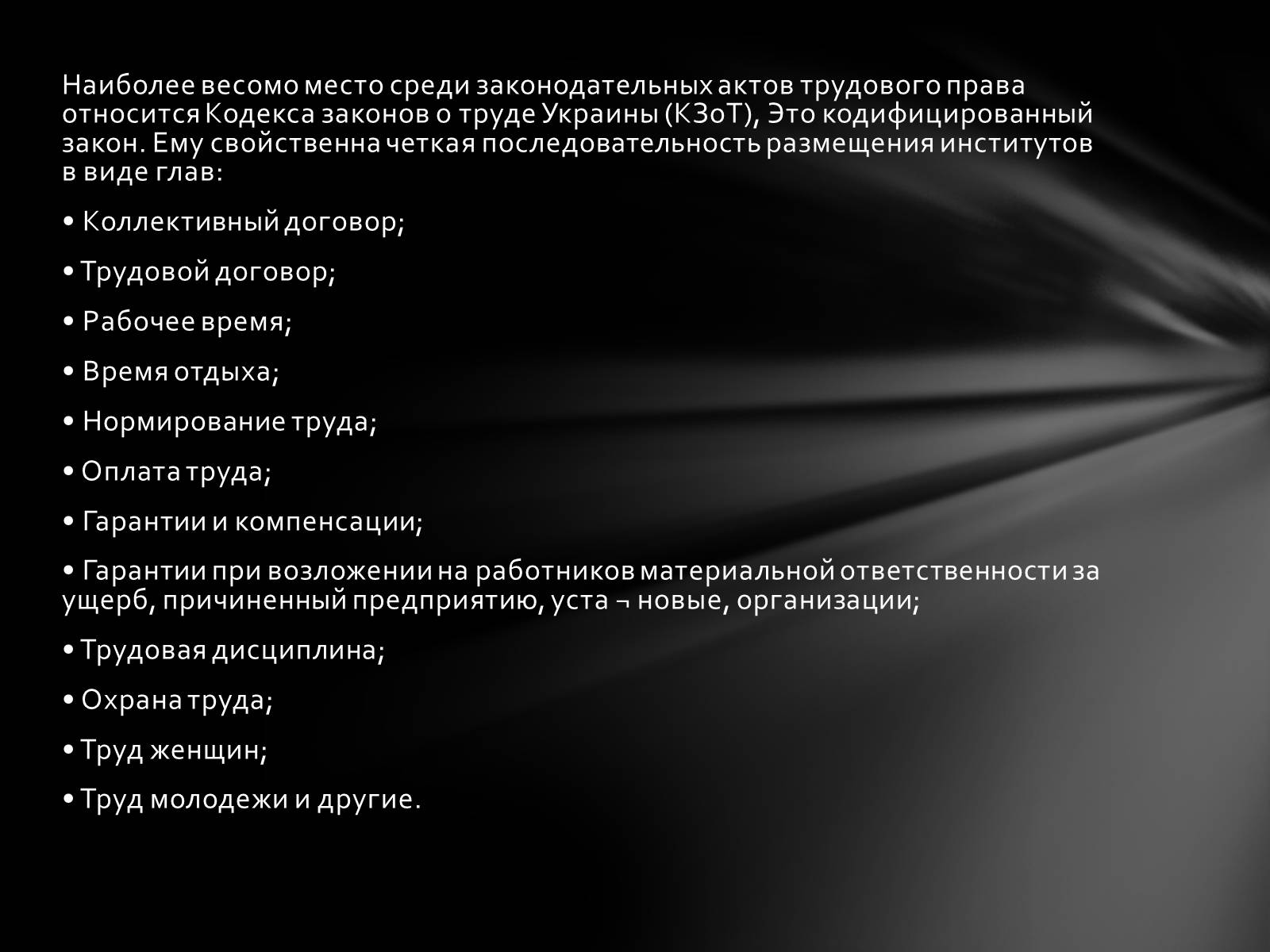 Наиболее весомо место среди законодательных актов трудового права относится Кодекса законов о труде Украины (КЗоТ), Это кодифицированный закон. Ему свойственна четкая последовательность размещения институтов в виде глав:

• Коллективный договор;

• Трудовой договор;

• Рабочее время;

• Время отдыха;

• Нормирование труда;

• Оплата труда;

• Гарантии и компенсации;

• Гарантии при возложении на работников материальной ответственности за ущерб, причиненный предприятию, уста ¬ новые, организации;

• Трудовая дисциплина;

• Охрана труда;

• Труд женщин;

• Труд молодежи и другие.